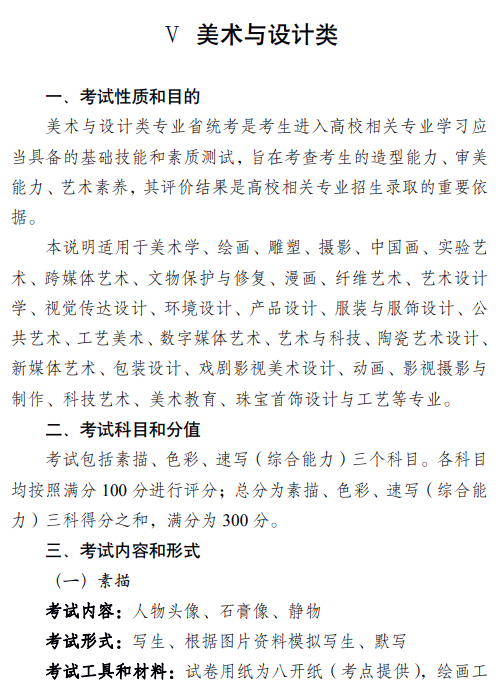 V　美术与设计类

一、考试性质和目的

美术与设计类专业省统考是考生进入高校相关专业学习应当具备的基础技能和素质测试，旨在考查考生的造型能力、审美能力、艺术素养，其评价结果是高校相关专业招生录取的重要依据。

本说明适用于美术学、绘画、雕塑、摄影、中国画、实验艺术、跨媒体艺术、文物保护与修复、漫画、纤维艺术、艺术设计学、视觉传达设计、环境设计、产品设计、服装与服饰设计、公共艺术、工艺美术、数字媒体艺术、艺术与科技、陶瓷艺术设计、新媒体艺术、包装设计、戏剧影视美术设计、动画、影视摄影与制作、科技艺术、美术教育、珠宝首饰设计与工艺等专业。

二、考试科目和分值

考试包括素描、色彩、速写（综合能力）三个科目。各科目均按照满分 100 分进行评分；总分为素描、色彩、速写（综合能力）三科得分之和，满分为 300 分。

三、考试内容和形式

（一）素描

考试内容：人物头像、石膏像、静物

考试形式：写生、根据图片资料模拟写生、默写

考试工具和材料：试卷用纸为八开纸（考点提供），绘画工